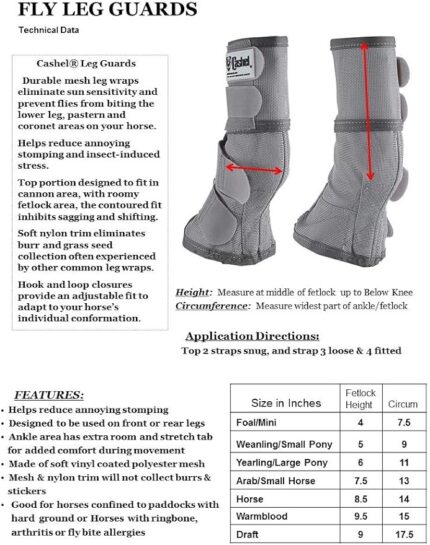 FLY LEG GUARDS

Technical Data

Cashel® Leg Guards

Durable mesh leg wraps eliminate sun sensitivity and prevent flies from biting the lower leg, pastern and coronet areas on your horse.

Helps reduce annoying stomping and insect-induced stress.

Top portion designed to fit in cannon area, with roomy fetlock area, the contoured fit inhibits sagging and shifting.

Soft nylon trim eliminates burr and grass seed collection often experienced by other common leg wraps.

Hook and loop closures provide an adjustable fit to adapt to your horse's individual conformation.

Cashel

Height: Measure at middle of fetlock up to Below Knee
Circumference: Measure widest part of ankle/fetlock

Application Directions:
Top 2 straps snug, and strap 3 loose & 4 fitted

FEATURES:
• Helps reduce annoying stomping
• Designed to be used on front or rear legs
• Ankle area has extra room and stretch tab for added comfort during movement
• Made of soft vinyl coated polyester mesh
• Mesh & nylon trim will not collect burrs & stickers
• Good for horses confined to paddocks with hard ground or Horses with ringbone, arthritis or fly bite allergies

| Size in Inches | Fetlock Height | Circum |
|---|---|---|
| Foal/Mini | 4 | 7.5 |
| Weanling/Small Pony | 5 | 9 |
| Yearling/Large Pony | 6 | 11 |
| Arab/Small Horse | 7.5 | 13 |
| Horse | 8.5 | 14 |
| Warmblood | 9.5 | 15 |
| Draft | 9 | 17.5 |